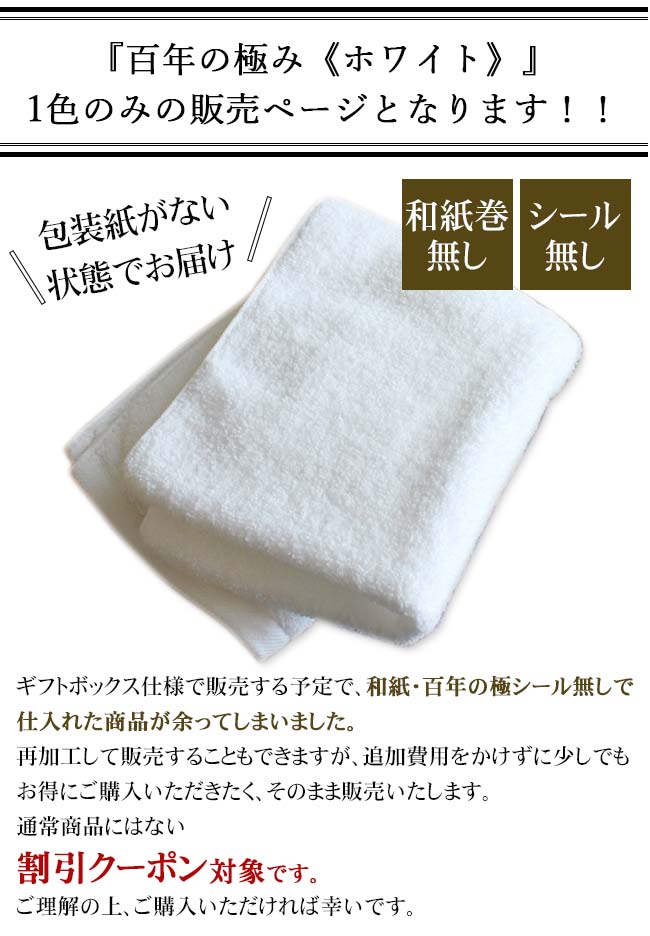 『百年の極み《ホワイト》』
1色のみの販売ページとなります！！

包装紙がない
状態でお届け

和紙巻
無し

シール
無し

ギフトボックス仕様で販売する予定で、和紙・百年の極シール無しで仕入れた商品が余ってしまいました。
再加工して販売することもできますが、追加費用をかけずに少しでもお得にご購入いただきたく、そのまま販売いたします。
通常商品にはない
割引クーポン対象です。
ご理解の上、ご購入いただければ幸いです。